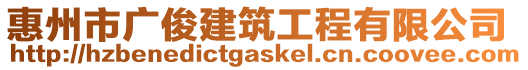 惠州市广俊建筑工程有限公司
http://hzbenedictgaskel.cn.coovee.com